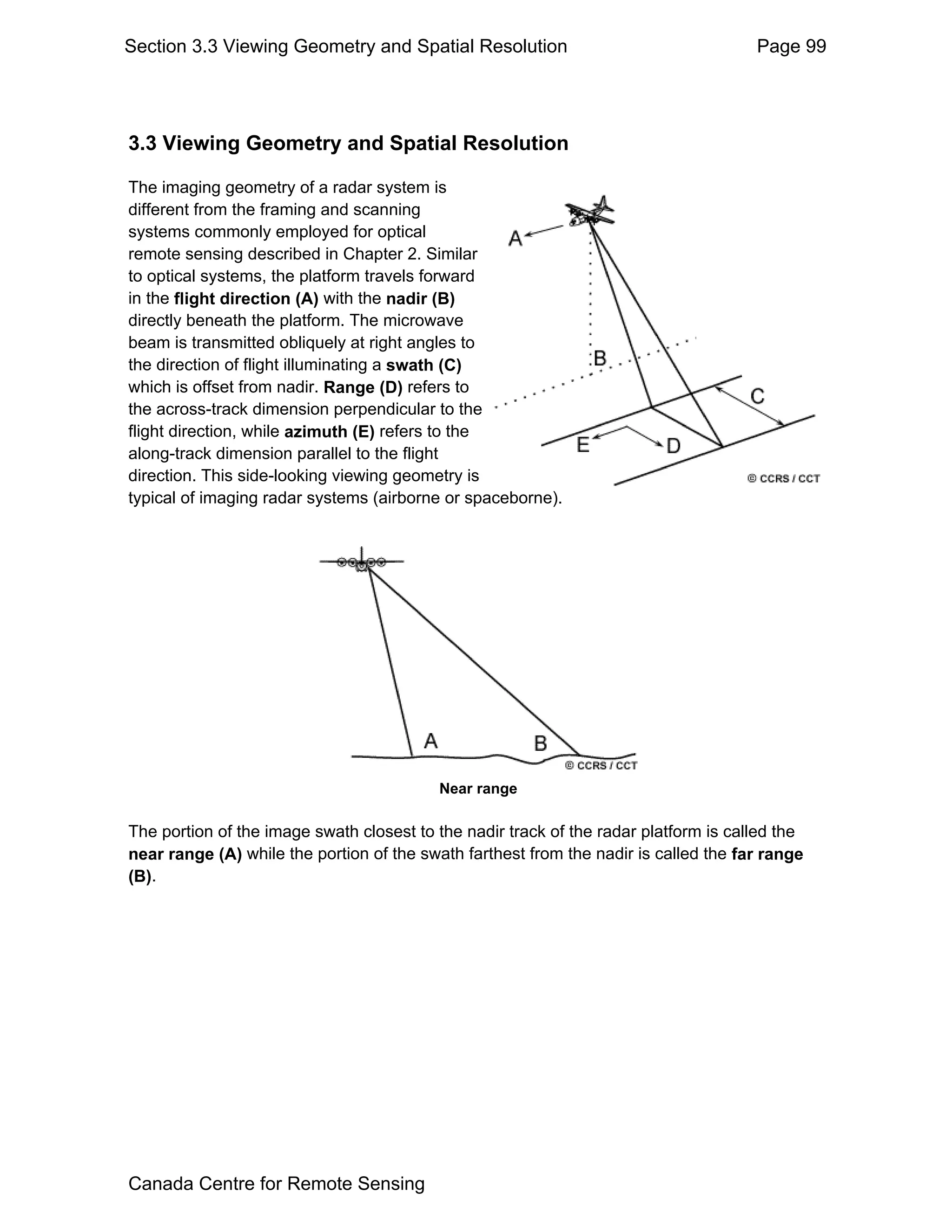 Section 3.3 Viewing Geometry and Spatial Resolution Page 99

3.3 Viewing Geometry and Spatial Resolution

The imaging geometry of a radar system is different from the framing and scanning systems commonly employed for optical remote sensing described in Chapter 2. Similar to optical systems, the platform travels forward in the flight direction (A) with the nadir (B) directly beneath the platform. The microwave beam is transmitted obliquely at right angles to the direction of flight illuminating a swath (C) which is offset from nadir. Range (D) refers to the across-track dimension perpendicular to the flight direction, while azimuth (E) refers to the along-track dimension parallel to the flight direction. This side-looking viewing geometry is typical of imaging radar systems (airborne or spaceborne).

A
B
C
E
D
© CCRS / CCT

A
B
© CCRS / CCT

Near range

The portion of the image swath closest to the nadir track of the radar platform is called the near range (A) while the portion of the swath farthest from the nadir is called the far range (B).

Canada Centre for Remote Sensing